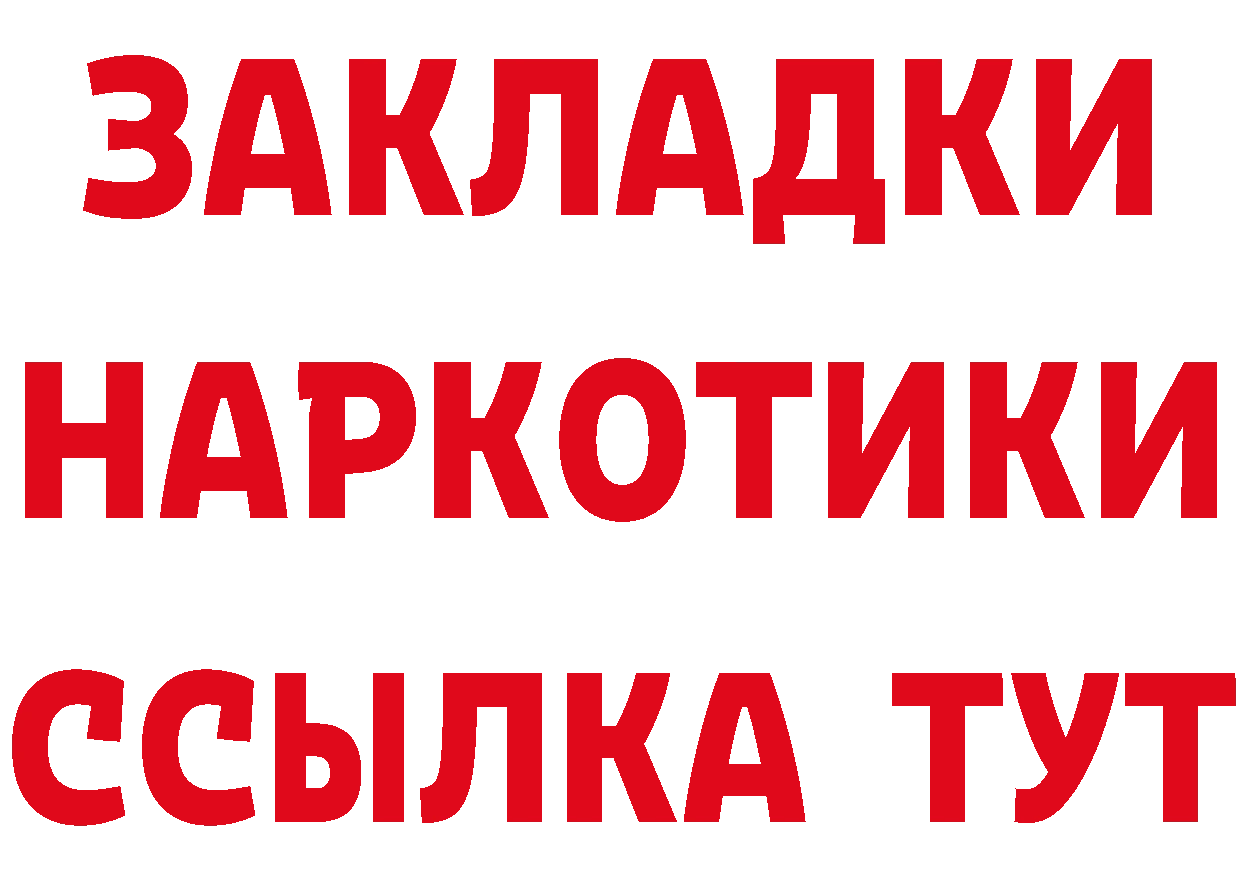 ЗАКЛАДКИ НАРКОТИКИ ССЫЛКА ТУТ